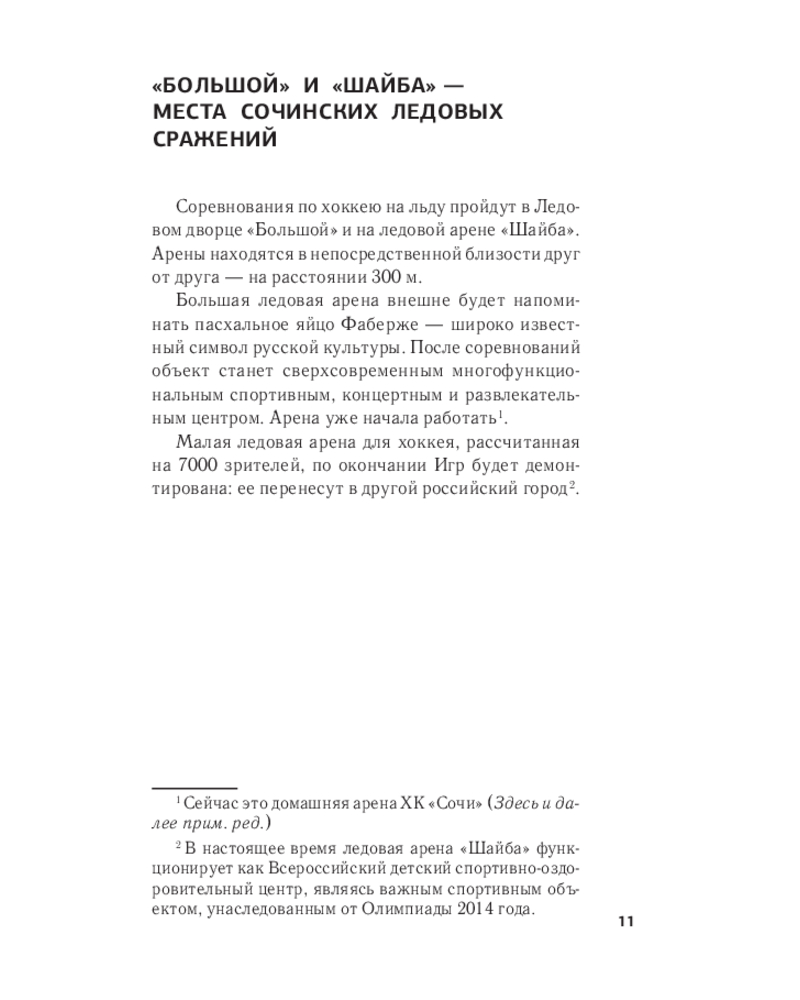 «БОЛЬШОЙ» И «ШАЙБА» — МЕСТА СОЧИНСКИХ ЛЕДОВЫХ СРАЖЕНИЙ

Соревнования по хоккею на льду пройдут в Ледовом дворце «Большой» и на ледовой арене «Шайба». Арены находятся в непосредственной близости друг от друга — на расстоянии 300 м.

Большая ледовая арена внешне будет напоминать пасхальное яйцо Фаберже — широко известный символ русской культуры. После соревнований объект станет сверхсовременным многофункциональным спортивным, концертным и развлекательным центром. Арена уже начала работать$^1$.

Малая ледовая арена для хоккея, рассчитанная на 7000 зрителей, по окончании Игр будет демонтирована: ее перенесут в другой российский город$^2$.

$^1$ Сейчас это домашняя арена ХК «Сочи» (Здесь и далее прим. ред.)

$^2$ В настоящее время ледовая арена «Шайба» функционирует как Всероссийский детский спортивно-оздоровительный центр, являясь важным спортивным объектом, унаследованным от Олимпиады 2014 года.

11